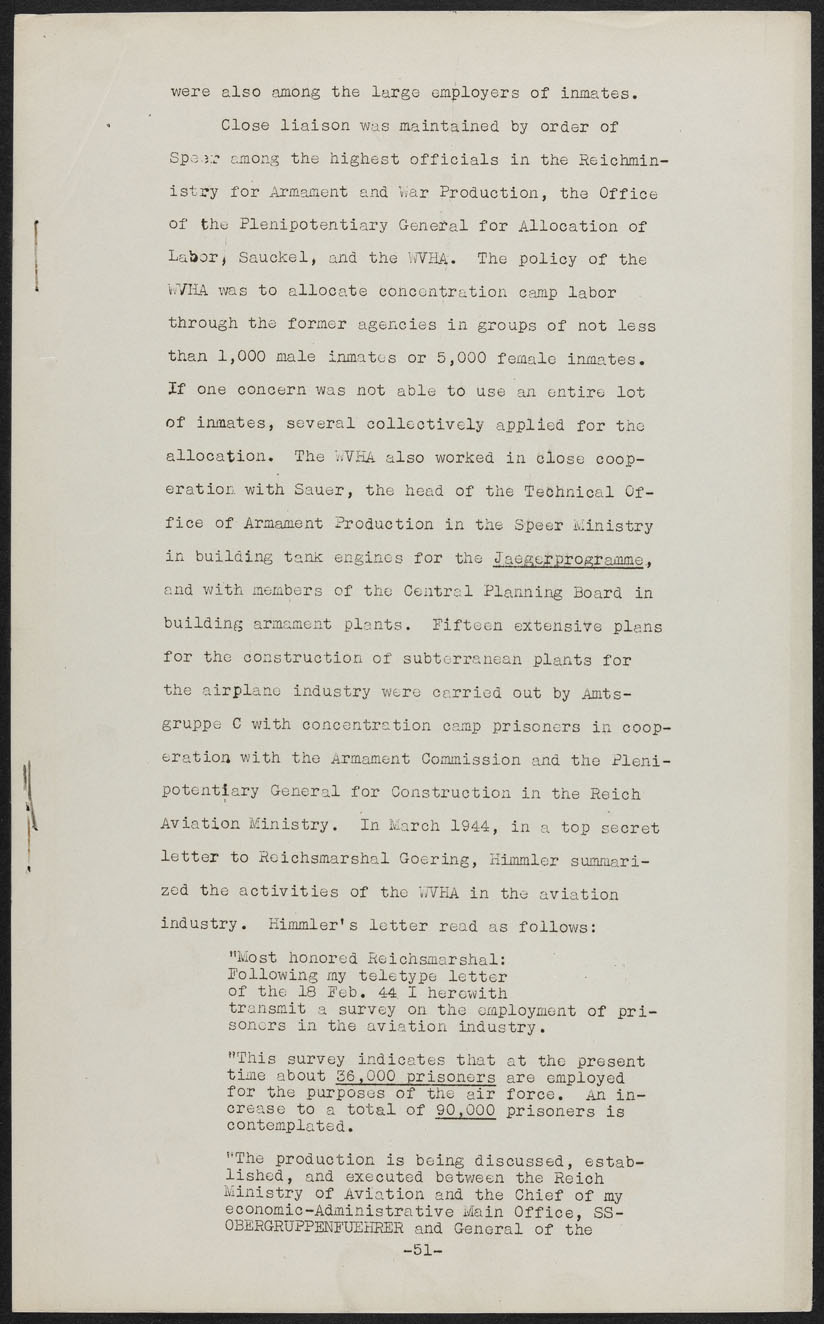 were also among the large employers of inmates.

Close liaison was maintained by order of Speer among the highest officials in the Reichministry for Armament and War Production, the Office of the Plenipotentiary General for Allocation of Labor, Sauckel, and the WVHA. The policy of the WVHA was to allocate concentration camp labor through the former agencies in groups of not less than 1,000 male inmates or 5,000 female inmates. If one concern was not able to use an entire lot of inmates, several collectively applied for the allocation. The WVHA also worked in close cooperation with Sauer, the head of the Technical Office of Armament Production in the Speer Ministry in building tank engines for the Jaegerprogramme, and with members of the Central Planning Board in building armament plants. Fifteen extensive plans for the construction of subterranean plants for the airplane industry were carried out by Amtsgruppe C with concentration camp prisoners in cooperation with the Armament Commission and the Plenipotentiary General for Construction in the Reich Aviation Ministry. In March 1944, in a top secret letter to Reichsmarshal Goering, Himmler summarized the activities of the WVHA in the aviation industry. Himmler's letter read as follows:

"Most honored Reichsmarshal:
Following my teletype letter of the 18 Feb. 44 I herewith transmit a survey on the employment of prisoners in the aviation industry.

"This survey indicates that at the present time about 36,000 prisoners are employed for the purposes of the air force. An increase to a total of 90,000 prisoners is contemplated.

"The production is being discussed, established, and executed between the Reich Ministry of Aviation and the Chief of my economic-Administrative Main Office, SS-OBERGRUPPENFUEHRER and General of the

-51-